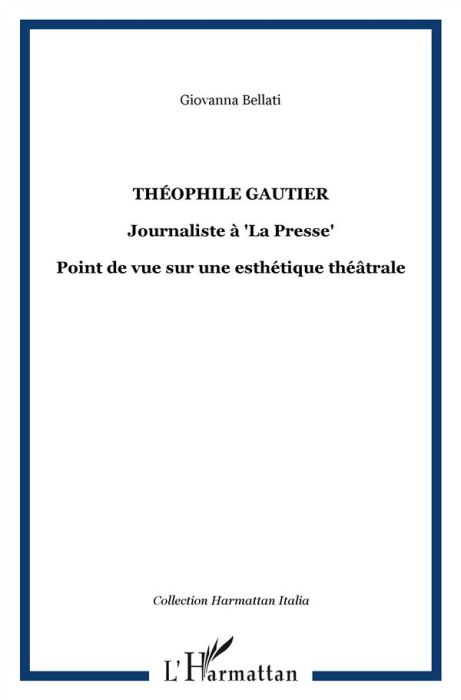 Giovanna Bellati

THÉOPHILE GAUTIER

Journaliste à 'La Presse'

Point de vue sur une esthétique théâtrale

Collection Harmattan Italia

L'Harmattan